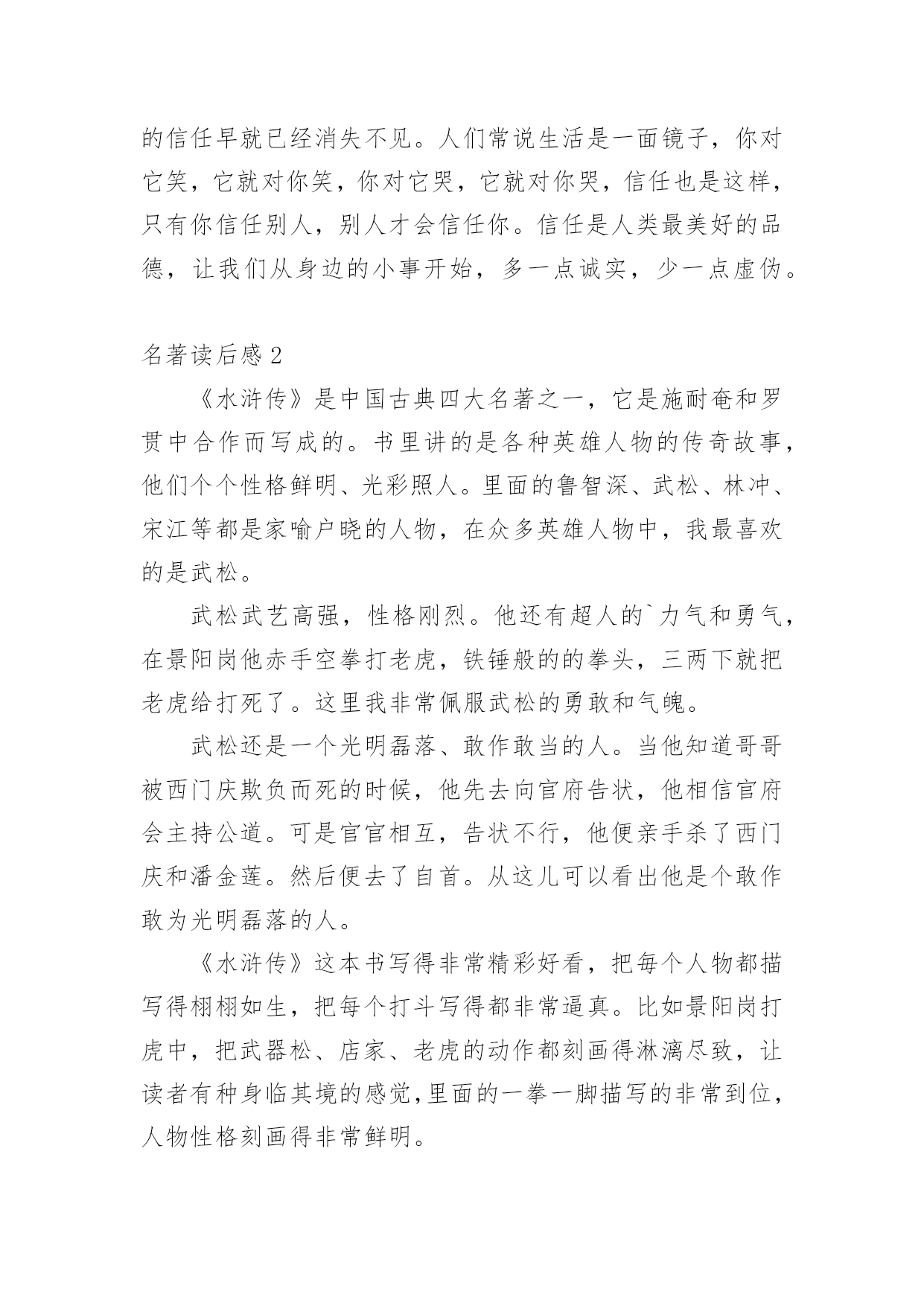 的信任早就已经消失不见。人们常说生活是一面镜子，你对它笑，它就对你笑，你对它哭，它就对你哭，信任也是这样，只有你信任别人，别人才会信任你。信任是人类最美好的品德，让我们从身边的小事开始，多一点诚实，少一点虚伪。

名著读后感 2

《水浒传》是中国古典四大名著之一，它是施耐奄和罗贯中合作而写成的。书里讲的是各种英雄人物的传奇故事，他们个个性格鲜明、光彩照人。里面的鲁智深、武松、林冲、宋江等都是家喻户晓的人物，在众多英雄人物中，我最喜欢的是武松。

武松武艺高强，性格刚烈。他还有超人的`力气和勇气，在景阳岗他赤手空拳打老虎，铁锤般的的拳头，三两下就把老虎给打死了。这里我非常佩服武松的勇敢和气魄。

武松还是一个光明磊落、敢作敢当的人。当他知道哥哥被西门庆欺负而死的时候，他先去向官府告状，他相信官府会主持公道。可是官官相互，告状不行，他便亲手杀了西门庆和潘金莲。然后便去了自首。从这儿可以看出他是个敢作敢为光明磊落的人。

《水浒传》这本书写得非常精彩好看，把每个人物都描写得栩栩如生，把每个打斗写得都非常逼真。比如景阳岗打虎中，把武器松、店家、老虎的动作都刻画得淋漓尽致，让读者有种身临其境的感觉,里面的一拳一脚描写的非常到位，人物性格刻画得非常鲜明。